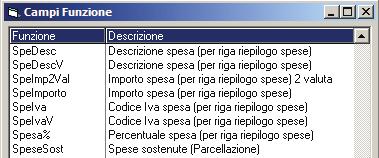 Campi Funzione

| Funzione | Descrizione |
|---|---|
| SpeDesc | Descrizione spesa (per riga riepilogo spese) |
| SpeDescV | Descrizione spesa (per riga riepilogo spese) |
| SpeImp2Val | Importo spesa (per riga riepilogo spese) 2 valuta |
| SpeImporto | Importo spesa (per riga riepilogo spese) |
| SpeIva | Codice Iva spesa (per riga riepilogo spese) |
| SpeIvaV | Codice Iva spesa (per riga riepilogo spese) |
| Spesa% | Percentuale spesa (per riga riepilogo spese) |
| SpeseSost | Spese sostenute (Parcellazione) |